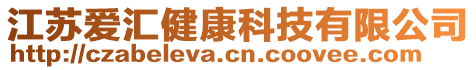 江苏爱汇健康科技有限公司
http://czabeleva.cn.coovee.com